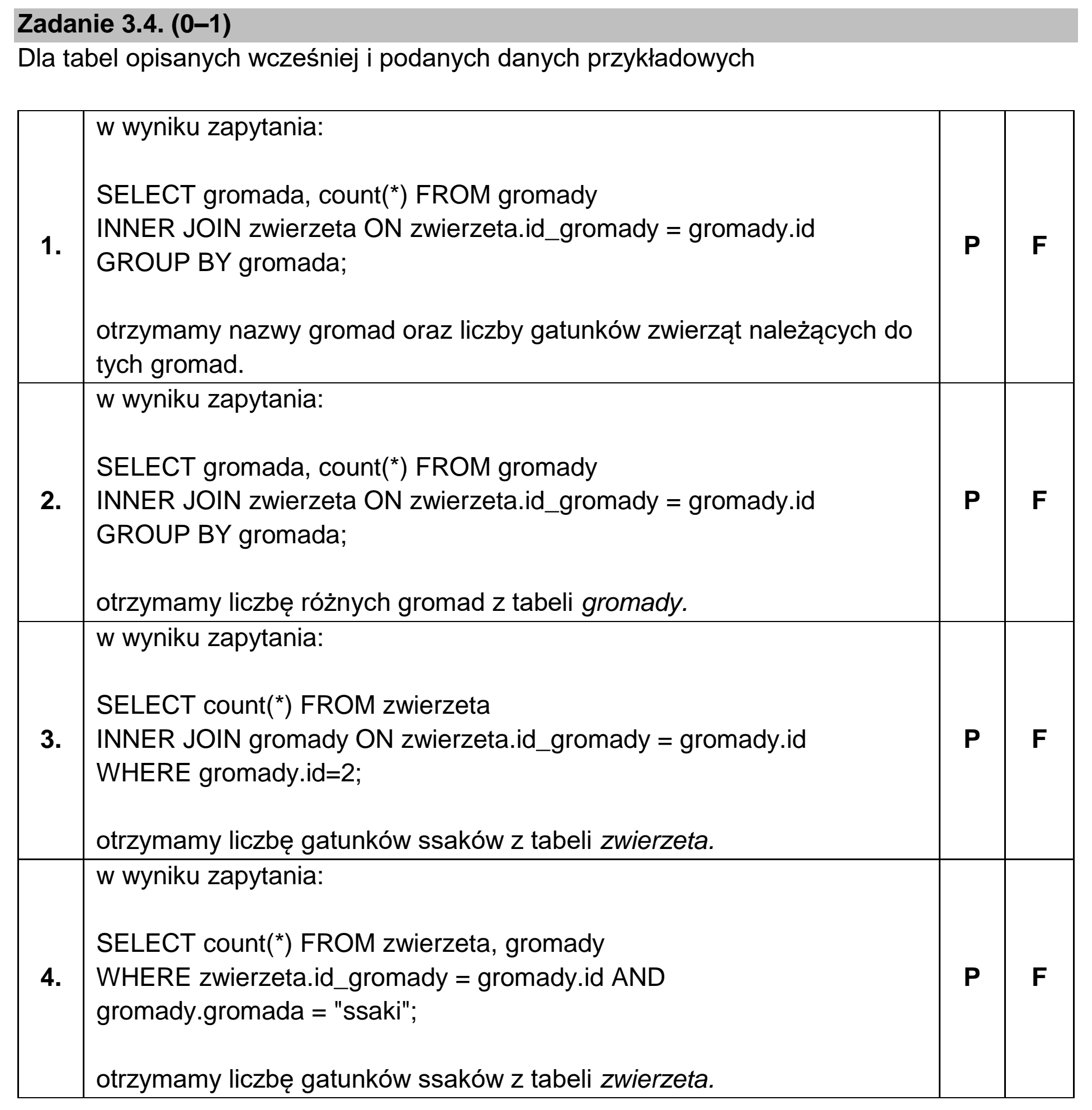 Zadanie 3.4. (0–1)
Dla tabel opisanych wcześniej i podanych danych przykładowych

| 1. | w wyniku zapytania: SELECT gromada, count(*) FROM gromady INNER JOIN zwierzeta ON zwierzeta.id_gromady = gromady.id GROUP BY gromada; otrzymamy nazwy gromad oraz liczby gatunków zwierząt należących do tych gromad. | P | F |
|---|---|---|---|
| 2. | w wyniku zapytania: SELECT gromada, count(*) FROM gromady INNER JOIN zwierzeta ON zwierzeta.id_gromady = gromady.id GROUP BY gromada; otrzymamy liczbę różnych gromad z tabeli gromady. | P | F |
| 3. | w wyniku zapytania: SELECT count(*) FROM zwierzeta INNER JOIN gromady ON zwierzeta.id_gromady = gromady.id WHERE gromady.id=2; otrzymamy liczbę gatunków ssaków z tabeli zwierzeta. | P | F |
| 4. | w wyniku zapytania: SELECT count(*) FROM zwierzeta, gromady WHERE zwierzeta.id_gromady = gromady.id AND gromady.gromada = "ssaki"; otrzymamy liczbę gatunków ssaków z tabeli zwierzeta. | P | F |